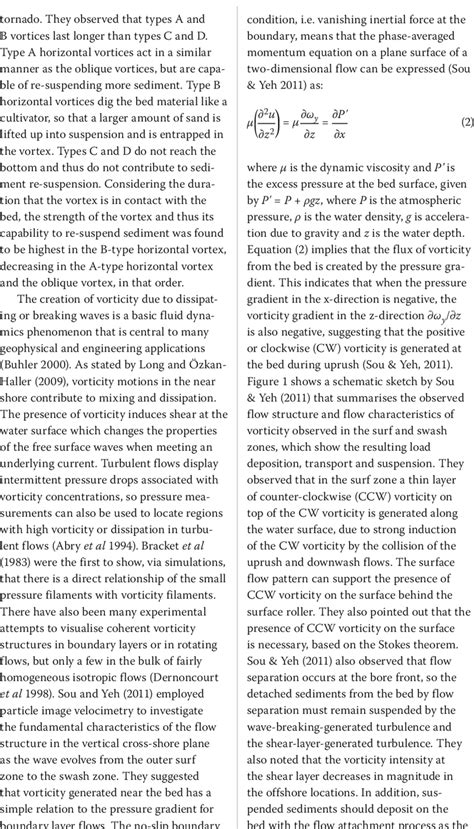 tornado. They observed that types A and B vortices last longer than types C and D. Type A horizontal vortices act in a similar manner as the oblique vortices, but are capable of re-suspending more sediment. Type B horizontal vortices dig the bed material like a cultivator, so that a larger amount of sand is lifted up into suspension and is entrapped in the vortex. Types C and D do not reach the bottom and thus do not contribute to sediment re-suspension. Considering the duration that the vortex is in contact with the bed, the strength of the vortex and thus its capability to re-suspend sediment was found to be highest in the B-type horizontal vortex, decreasing in the A-type horizontal vortex and the oblique vortex, in that order.

The creation of vorticity due to dissipating or breaking waves is a basic fluid dynamics phenomenon that is central to many geophysical and engineering applications (Buhler 2000). As stated by Long and Özkan-Haller (2009), vorticity motions in the near shore contribute to mixing and dissipation. The presence of vorticity induces shear at the water surface which changes the properties of the free surface waves when meeting an underlying current. Turbulent flows display intermittent pressure drops associated with vorticity concentrations, so pressure measurements can also be used to locate regions with high vorticity or dissipation in turbulent flows (Abry et al 1994). Bracket et al (1983) were the first to show, via simulations, that there is a direct relationship of the small pressure filaments with vorticity filaments. There have also been many experimental attempts to visualise coherent vorticity structures in boundary layers or in rotating flows, but only a few in the bulk of fairly homogeneous isotropic flows (Dernoncourt et al 1998). Sou and Yeh (2011) employed particle image velocimetry to investigate the fundamental characteristics of the flow structure in the vertical cross-shore plane as the wave evolves from the outer surf zone to the swash zone. They suggested that vorticity generated near the bed has a simple relation to the pressure gradient for boundary layer flows. The no-slip boundary

condition, i.e. vanishing inertial force at the boundary, means that the phase-averaged momentum equation on a plane surface of a two-dimensional flow can be expressed (Sou & Yeh 2011) as:

$\mu\left(\frac{\partial^2 u}{\partial z^2}\right) = \mu\frac{\partial \omega_y}{\partial z} = \frac{\partial P'}{\partial x}$ (2)

where $\mu$ is the dynamic viscosity and $P'$ is the excess pressure at the bed surface, given by $P' = P + \rho gz$, where $P$ is the atmospheric pressure, $\rho$ is the water density, $g$ is acceleration due to gravity and $z$ is the water depth. Equation (2) implies that the flux of vorticity from the bed is created by the pressure gradient. This indicates that when the pressure gradient in the x-direction is negative, the vorticity gradient in the z-direction $\partial\omega_y/\partial z$ is also negative, suggesting that the positive or clockwise (CW) vorticity is generated at the bed during uprush (Sou & Yeh, 2011). Figure 1 shows a schematic sketch by Sou & Yeh (2011) that summarises the observed flow structure and flow characteristics of vorticity observed in the surf and swash zones, which show the resulting load deposition, transport and suspension. They observed that in the surf zone a thin layer of counter-clockwise (CCW) vorticity on top of the CW vorticity is generated along the water surface, due to strong induction of the CW vorticity by the collision of the uprush and downwash flows. The surface flow pattern can support the presence of CCW vorticity on the surface behind the surface roller. They also pointed out that the presence of CCW vorticity on the surface is necessary, based on the Stokes theorem. Sou & Yeh (2011) also observed that flow separation occurs at the bore front, so the detached sediments from the bed by flow separation must remain suspended by the wave-breaking-generated turbulence and the shear-layer-generated turbulence. They also noted that the vorticity intensity at the shear layer decreases in magnitude in the offshore locations. In addition, suspended sediments should deposit on the bed with the flow attachment process as the